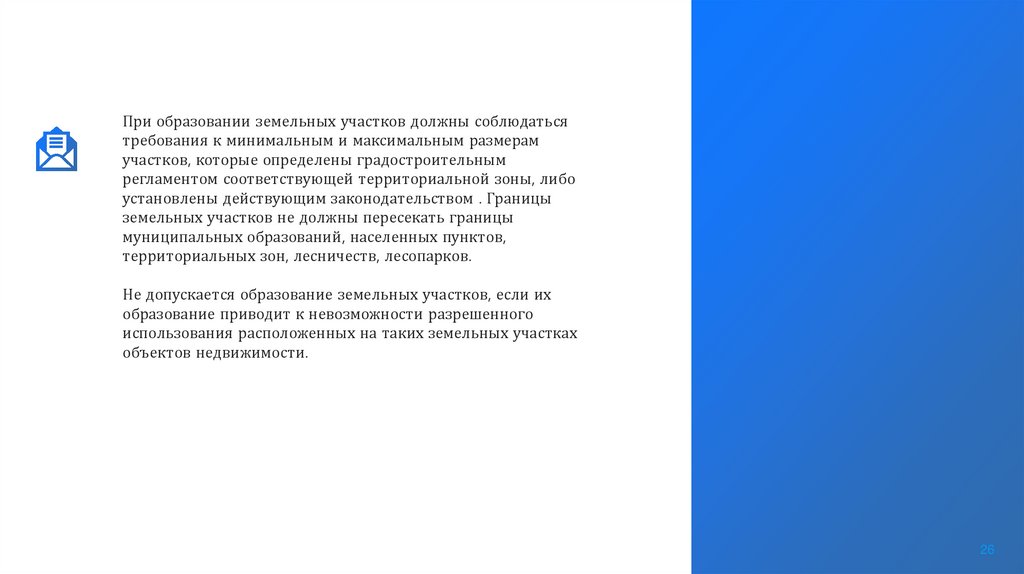 При образовании земельных участков должны соблюдаться требования к минимальным и максимальным размерам участков, которые определены градостроительным регламентом соответствующей территориальной зоны, либо установлены действующим законодательством . Границы земельных участков не должны пересекать границы муниципальных образований, населенных пунктов, территориальных зон, лесничеств, лесопарков.

Не допускается образование земельных участков, если их образование приводит к невозможности разрешенного использования расположенных на таких земельных участках объектов недвижимости.

26